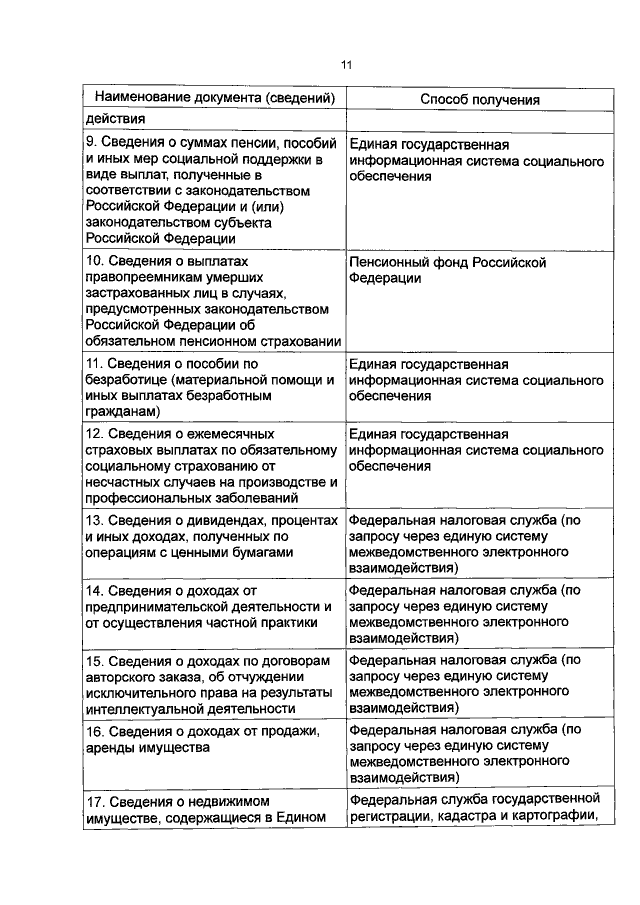 11

| Наименование документа (сведений) | Способ получения |
|---|---|
| действия | |
| 9. Сведения о суммах пенсии, пособий и иных мер социальной поддержки в виде выплат, полученные в соответствии с законодательством Российской Федерации и (или) законодательством субъекта Российской Федерации | Единая государственная информационная система социального обеспечения |
| 10. Сведения о выплатах правопреемникам умерших застрахованных лиц в случаях, предусмотренных законодательством Российской Федерации об обязательном пенсионном страховании | Пенсионный фонд Российской Федерации |
| 11. Сведения о пособии по безработице (материальной помощи и иных выплатах безработным гражданам) | Единая государственная информационная система социального обеспечения |
| 12. Сведения о ежемесячных страховых выплатах по обязательному социальному страхованию от несчастных случаев на производстве и профессиональных заболеваний | Единая государственная информационная система социального обеспечения |
| 13. Сведения о дивидендах, процентах и иных доходах, полученных по операциям с ценными бумагами | Федеральная налоговая служба (по запросу через единую систему межведомственного электронного взаимодействия) |
| 14. Сведения о доходах от предпринимательской деятельности и от осуществления частной практики | Федеральная налоговая служба (по запросу через единую систему межведомственного электронного взаимодействия) |
| 15. Сведения о доходах по договорам авторского заказа, об отчуждении исключительного права на результаты интеллектуальной деятельности | Федеральная налоговая служба (по запросу через единую систему межведомственного электронного взаимодействия) |
| 16. Сведения о доходах от продажи, аренды имущества | Федеральная налоговая служба (по запросу через единую систему межведомственного электронного взаимодействия) |
| 17. Сведения о недвижимом имуществе, содержащиеся в Едином | Федеральная служба государственной регистрации, кадастра и картографии, |